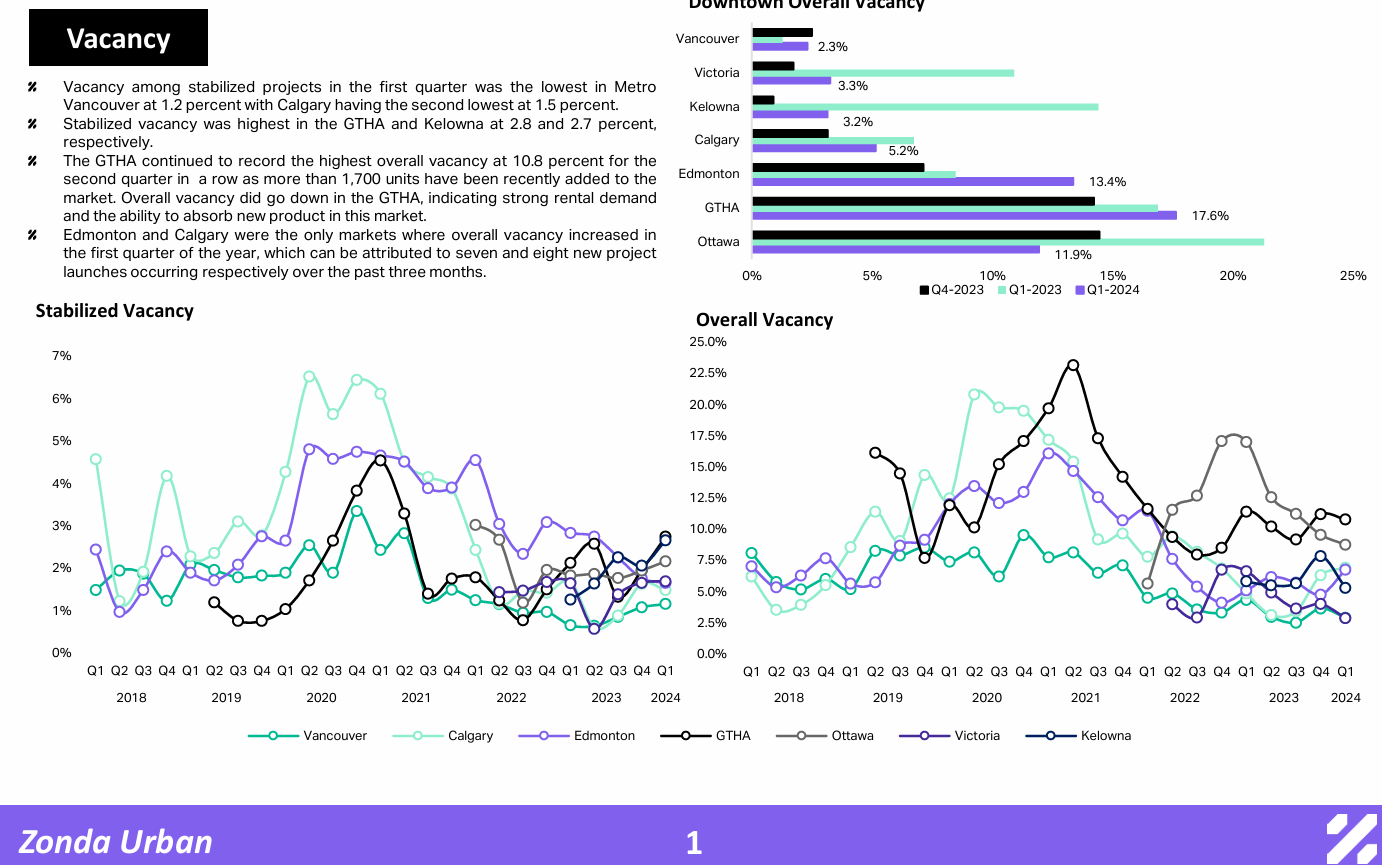 Vacancy

Vacancy among stabilized projects in the first quarter was the lowest in Metro Vancouver at 1.2 percent with Calgary having the second lowest at 1.5 percent.

Stabilized vacancy was highest in the GTHA and Kelowna at 2.8 and 2.7 percent, respectively.

The GTHA continued to record the highest overall vacancy at 10.8 percent for the second quarter in a row as more than 1,700 units have been recently added to the market. Overall vacancy did go down in the GTHA, indicating strong rental demand and the ability to absorb new product in this market.

Edmonton and Calgary were the only markets where overall vacancy increased in the first quarter of the year, which can be attributed to seven and eight new project launches occurring respectively over the past three months.

Downtown Overall Vacancy

Vancouver 2.3%
Victoria 3.3%
Kelowna 3.2%
Calgary 5.2%
Edmonton 13.4%
GTHA 17.6%
Ottawa 11.9%

0% 5% 10% 15% 20% 25%

Q4-2023 Q1-2023 Q1-2024

Stabilized Vacancy

7% 6% 5% 4% 3% 2% 1% 0%

Q1 Q2 Q3 Q4 Q1 Q2 Q3 Q4 Q1 Q2 Q3 Q4 Q1 Q2 Q3 Q4 Q1 Q2 Q3 Q4 Q1 Q2 Q3 Q4 Q1
2018 2019 2020 2021 2022 2023 2024

Overall Vacancy

25.0% 22.5% 20.0% 17.5% 15.0% 12.5% 10.0% 7.5% 5.0% 2.5% 0.0%

Q1 Q2 Q3 Q4 Q1 Q2 Q3 Q4 Q1 Q2 Q3 Q4 Q1 Q2 Q3 Q4 Q1 Q2 Q3 Q4 Q1 Q2 Q3 Q4 Q1
2018 2019 2020 2021 2022 2023 2024

Vancouver Calgary Edmonton GTHA Ottawa Victoria Kelowna

Zonda Urban 1